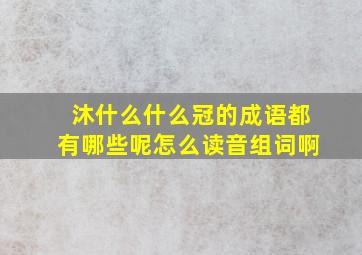 沐什么什么冠的成语都有哪些呢怎么读音组词啊